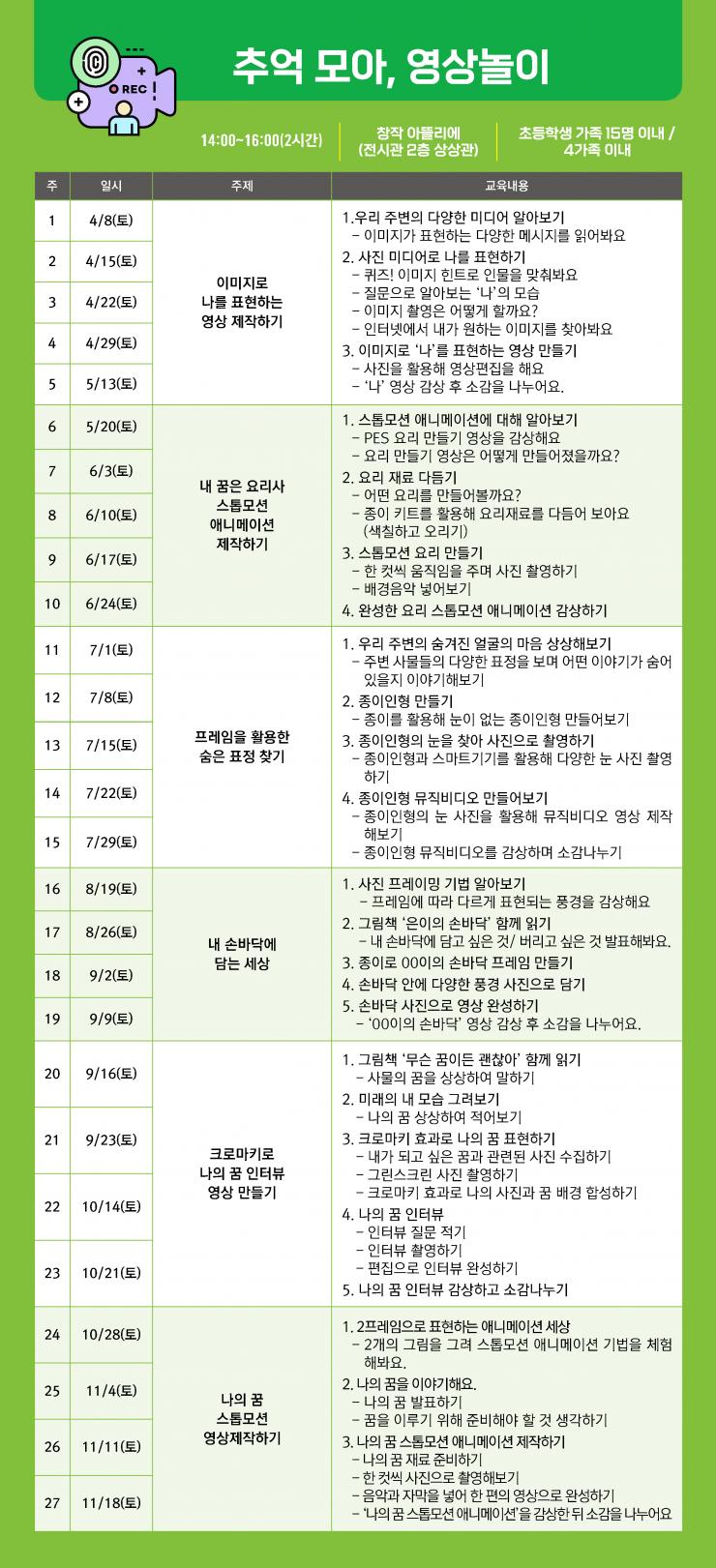 REC

추억 모아, 영상놀이

14:00~16:00(2시간)

창작 아뜰리에 (전시관 2층 상상관)

초등학생 가족 15명 이내 / 4가족 이내

| 주 | 일시 | 주제 | 교육내용 |
|---|---|---|---|
| 1 | 4/8(토) | 이미지로 나를 표현하는 영상 제작하기 | 1.우리 주변의 다양한 미디어 알아보기 - 이미지가 표현하는 다양한 메시지를 읽어봐요 2. 사진 미디어로 나를 표현하기 - 퀴즈! 이미지 힌트로 인물을 맞춰봐요 - 질문으로 알아보는 '나'의 모습 - 이미지 촬영은 어떻게 할까요? - 인터넷에서 내가 원하는 이미지를 찾아봐요 3. 이미지로 '나'를 표현하는 영상 만들기 - 사진을 활용해 영상편집을 해요 - '나' 영상 감상 후 소감을 나누어요. |
| 2 | 4/15(토) | | |
| 3 | 4/22(토) | | |
| 4 | 4/29(토) | | |
| 5 | 5/13(토) | | |
| 6 | 5/20(토) | 내 꿈은 요리사 스톱모션 애니메이션 제작하기 | 1. 스톱모션 애니메이션에 대해 알아보기 - PES 요리 만들기 영상을 감상해요 - 요리 만들기 영상은 어떻게 만들어졌을까요? 2. 요리 재료 다듬기 - 어떤 요리를 만들어볼까요? - 종이 키트를 활용해 요리재료를 다듬어 보아요 (색칠하고 오리기) 3. 스톱모션 요리 만들기 - 한 컷씩 움직임을 주며 사진 촬영하기 - 배경음악 넣어보기 4. 완성한 요리 스톱모션 애니메이션 감상하기 |
| 7 | 6/3(토) | | |
| 8 | 6/10(토) | | |
| 9 | 6/17(토) | | |
| 10 | 6/24(토) | | |
| 11 | 7/1(토) | 프레임을 활용한 숨은 표정 찾기 | 1. 우리 주변의 숨겨진 얼굴의 마음 상상해보기 - 주변 사물들의 다양한 표정을 보며 어떤 이야기가 숨어 있을지 이야기해보기 2. 종이인형 만들기 - 종이를 활용해 눈이 없는 종이인형 만들어보기 3. 종이인형의 눈을 찾아 사진으로 촬영하기 - 종이인형과 스마트기기를 활용해 다양한 눈 사진 촬영하기 4. 종이인형 뮤직비디오 만들어보기 - 종이인형의 눈 사진을 활용해 뮤직비디오 영상 제작해보기 - 종이인형 뮤직비디오를 감상하며 소감나누기 |
| 12 | 7/8(토) | | |
| 13 | 7/15(토) | | |
| 14 | 7/22(토) | | |
| 15 | 7/29(토) | | |
| 16 | 8/19(토) | 내 손바닥에 담는 세상 | 1. 사진 프레이밍 기법 알아보기 - 프레임에 따라 다르게 표현되는 풍경을 감상해요 2. 그림책 '은이의 손바닥' 함께 읽기 - 내 손바닥에 담고 싶은 것/ 버리고 싶은 것 발표해봐요. 3. 종이로 00이의 손바닥 프레임 만들기 4. 손바닥 안에 다양한 풍경 사진으로 담기 5. 손바닥 사진으로 영상 완성하기 - '00이의 손바닥' 영상 감상 후 소감을 나누어요. |
| 17 | 8/26(토) | | |
| 18 | 9/2(토) | | |
| 19 | 9/9(토) | | |
| 20 | 9/16(토) | 크로마키로 나의 꿈 인터뷰 영상 만들기 | 1. 그림책 '무슨 꿈이든 괜찮아' 함께 읽기 - 사물의 꿈을 상상하여 말하기 2. 미래의 내 모습 그려보기 - 나의 꿈 상상하여 적어보기 3. 크로마키 효과로 나의 꿈 표현하기 - 내가 되고 싶은 꿈과 관련된 사진 수집하기 - 그린스크린 사진 촬영하기 - 크로마키 효과로 나의 사진과 꿈 배경 합성하기 4. 나의 꿈 인터뷰 - 인터뷰 질문 적기 - 인터뷰 촬영하기 - 편집으로 인터뷰 완성하기 5. 나의 꿈 인터뷰 감상하고 소감나누기 |
| 21 | 9/23(토) | | |
| 22 | 10/14(토) | | |
| 23 | 10/21(토) | | |
| 24 | 10/28(토) | 나의 꿈 스톱모션 영상제작하기 | 1. 2프레임으로 표현하는 애니메이션 세상 - 2개의 그림을 그려 스톱모션 애니메이션 기법을 체험해봐요. 2. 나의 꿈을 이야기해요. - 나의 꿈 발표하기 - 꿈을 이루기 위해 준비해야 할 것 생각하기 3. 나의 꿈 스톱모션 애니메이션 제작하기 - 나의 꿈 재료 준비하기 - 한 컷씩 사진으로 촬영해보기 - 음악과 자막을 넣어 한 편의 영상으로 완성하기 - '나의 꿈 스톱모션 애니메이션'을 감상한 뒤 소감을 나누어요 |
| 25 | 11/4(토) | | |
| 26 | 11/11(토) | | |
| 27 | 11/18(토) | | |